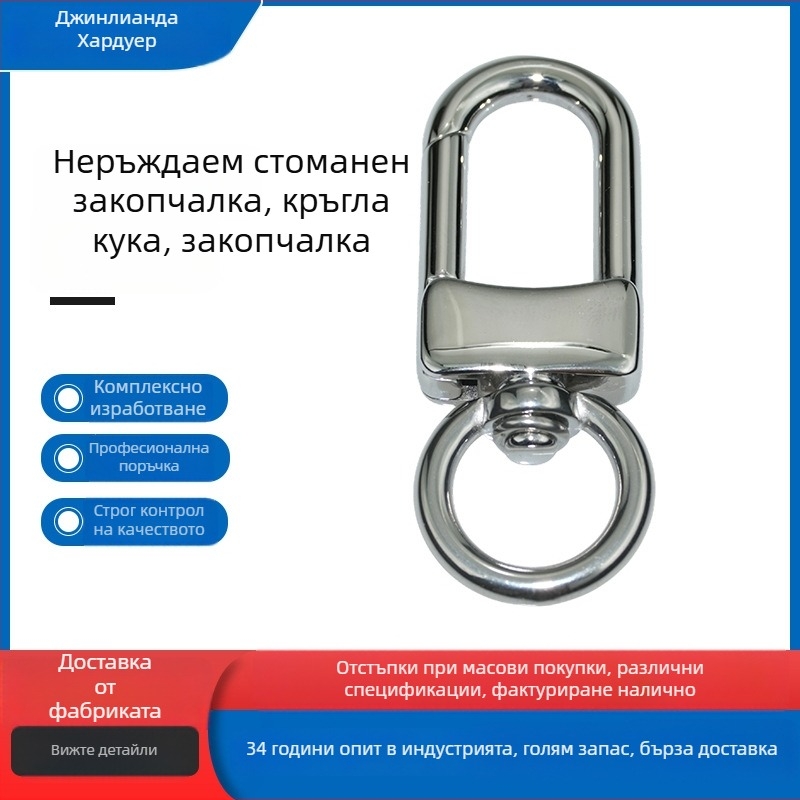 Джинлианда Хардуер

Неръждаем стоманен закопчалка, кръгла кука, закопчалка

Комплексно изработване

Професионална поръчка

Строг контрол на качеството

Доставка от фабриката

Вижте детайли

Отстъпки при масови покупки, различни спецификации, фактуриране налично

34 години опит в индустрията, голям запас, бърза доставка